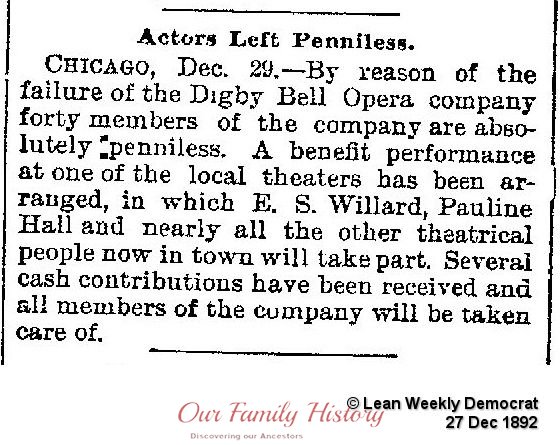 Actors Left Penniless.

CHICAGO, Dec. 29.—By reason of the failure of the Digby Bell Opera company forty members of the company are absolutely penniless. A benefit performance at one of the local theaters has been arranged, in which E. S. Willard, Pauline Hall and nearly all the other theatrical people now in town will take part. Several cash contributions have been received and all members of the company will be taken care of.

© Lean Weekly Democrat
27 Dec 1892

Our Family History
Discovering our Ancestors